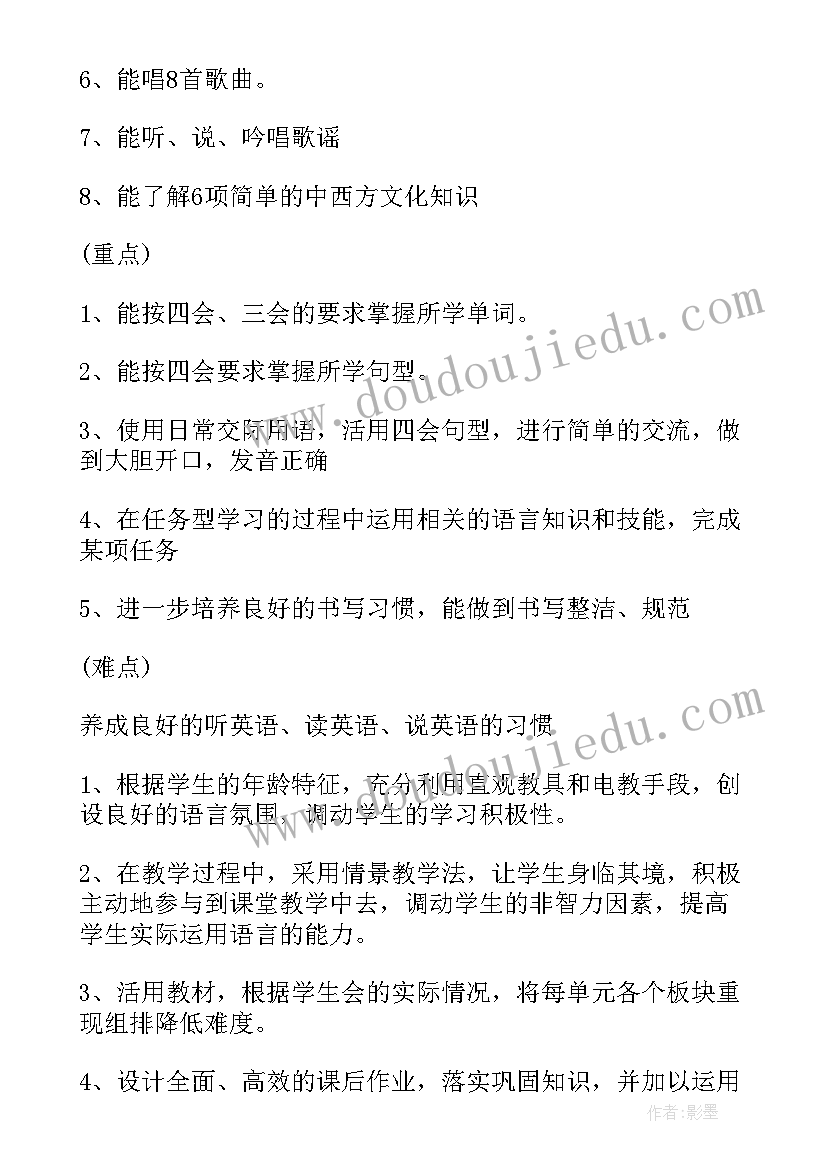 6、能唱8首歌曲。

7、能听、说、吟唱歌谣

8、能了解6项简单的中西方文化知识

(重点)

1、能按四会、三会的要求掌握所学单词。

2、能按四会要求掌握所学句型。

3、使用日常交际用语，活用四会句型，进行简单的交流，做到大胆开口，发音正确

4、在任务型学习的过程中运用相关的语言知识和技能，完成某项任务

5、进一步培养良好的书写习惯，能做到书写整洁、规范

(难点)

养成良好的听英语、读英语、说英语的习惯

1、根据学生的年龄特征，充分利用直观教具和电教手段，创设良好的语言氛围，调动学生的学习积极性。

2、在教学过程中，采用情景教学法，让学生身临其境，积极主动地参与到课堂教学中去，调动学生的非智力因素，提高学生实际运用语言的能力。

3、活用教材，根据学生会的实际情况，将每单元各个板块重现组排降低难度。

4、设计全面、高效的课后作业，落实巩固知识，并加以运用

www.doudoujiedu.com

www.doudoujiedu.com

作者:影墨